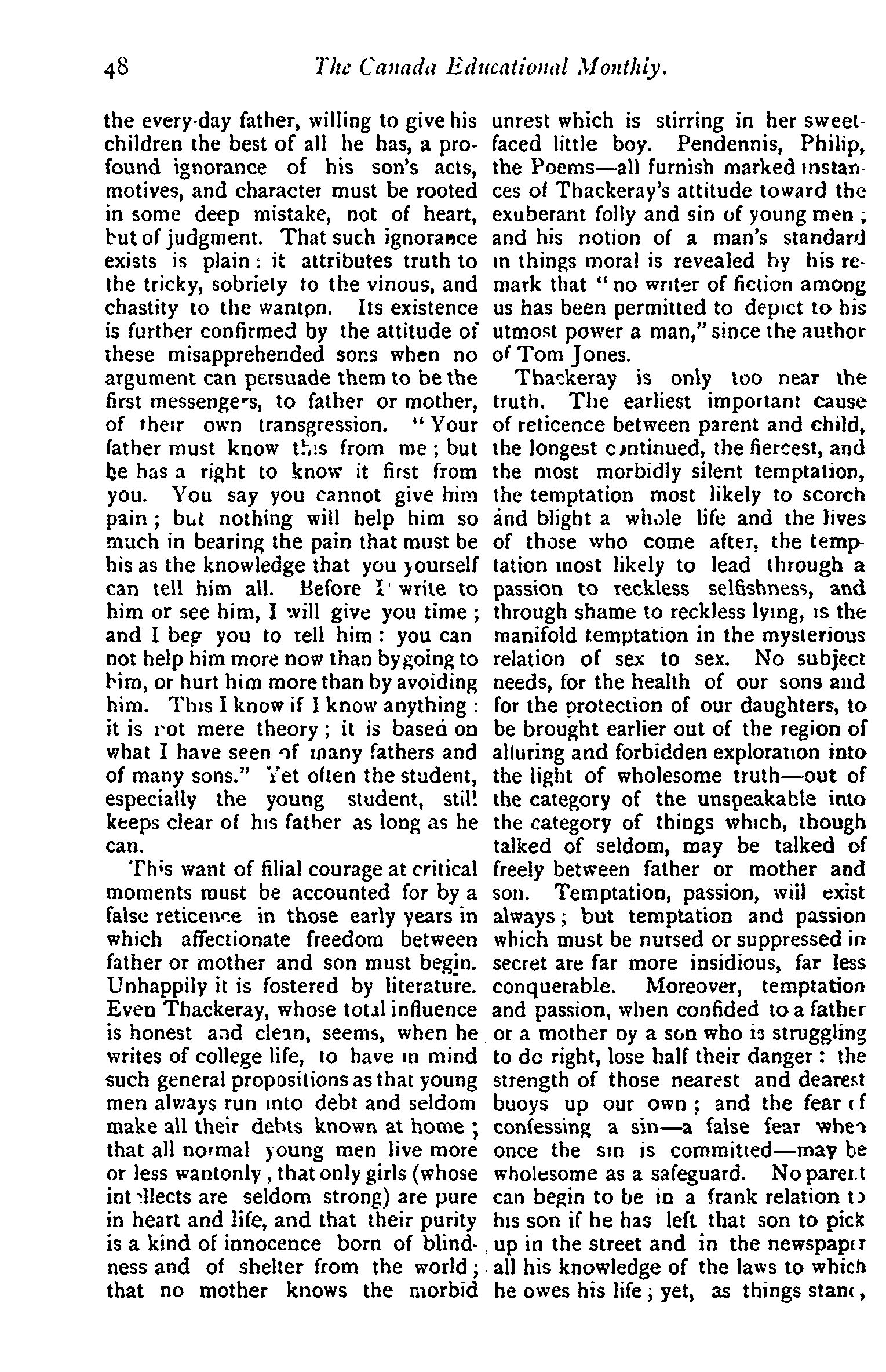 48 The Canada Educational Monthly.

the every-day father, willing to give his children the best of all he has, a profound ignorance of his son's acts, motives, and character must be rooted in some deep mistake, not of heart, but of judgment. That such ignorance exists is plain: it attributes truth to the tricky, sobriety to the vinous, and chastity to the wanton. Its existence is further confirmed by the attitude of these misapprehended sons when no argument can persuade them to be the first messengers, to father or mother, of their own transgression. "Your father must know this from me; but he has a right to know it first from you. You say you cannot give him pain; but nothing will help him so much in bearing the pain that must be his as the knowledge that you yourself can tell him all. Before I write to him or see him, I will give you time; and I beg you to tell him: you can not help him more now than by going to him, or hurt him more than by avoiding him. This I know if I know anything: it is not mere theory; it is based on what I have seen of many fathers and of many sons." Yet often the student, especially the young student, still keeps clear of his father as long as he can.

This want of filial courage at critical moments must be accounted for by a false reticence in those early years in which affectionate freedom between father or mother and son must begin. Unhappily it is fostered by literature. Even Thackeray, whose total influence is honest and clean, seems, when he writes of college life, to have in mind such general propositions as that young men always run into debt and seldom make all their debts known at home; that all normal young men live more or less wantonly, that only girls (whose intellects are seldom strong) are pure in heart and life, and that their purity is a kind of innocence born of blindness and of shelter from the world; that no mother knows the morbid unrest which is stirring in her sweet-faced little boy. Pendennis, Philip, the Poems—all furnish marked instances of Thackeray's attitude toward the exuberant folly and sin of young men; and his notion of a man's standard in things moral is revealed by his remark that "no writer of fiction among us has been permitted to depict to his utmost power a man," since the author of Tom Jones.

Thackeray is only too near the truth. The earliest important cause of reticence between parent and child, the longest continued, the fiercest, and the most morbidly silent temptation, the temptation most likely to scorch and blight a whole life and the lives of those who come after, the temptation most likely to lead through a passion to reckless selfishness, and through shame to reckless lying, is the manifold temptation in the mysterious relation of sex to sex. No subject needs, for the health of our sons and for the protection of our daughters, to be brought earlier out of the region of alluring and forbidden exploration into the light of wholesome truth—out of the category of the unspeakable into the category of things which, though talked of seldom, may be talked of freely between father or mother and son. Temptation, passion, will exist always; but temptation and passion which must be nursed or suppressed in secret are far more insidious, far less conquerable. Moreover, temptation and passion, when confided to a father or a mother by a son who is struggling to do right, lose half their danger: the strength of those nearest and dearest buoys up our own; and the fear of confessing a sin—a false fear when once the sin is committed—may be wholesome as a safeguard. No parent can begin to be in a frank relation to his son if he has left that son to pick up in the street and in the newspaper all his knowledge of the laws to which he owes his life; yet, as things stand,